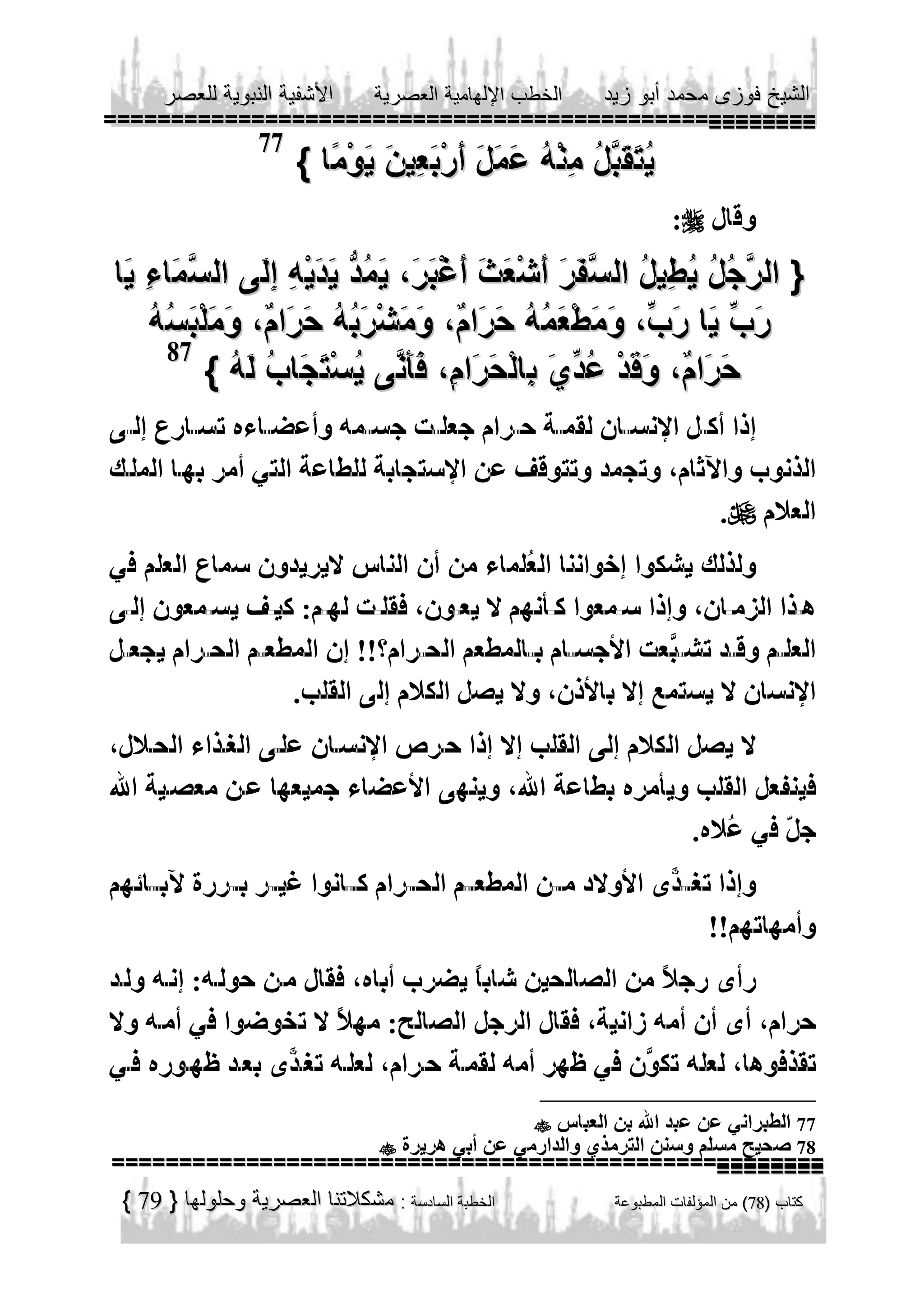 الشيخ فوزى محمد أبو زيد　　الخطب الإلهامية العصرية　　الأشفية النبوية للعصر

يُتَقَبَّلُ مِنْهُ عَمَلَ أَرْبَعِينَ يَوْمًا } 77

وقال ﷺ:

{ الرَّجُلُ يُطِيلُ السَّفَرَ أَشْعَثَ أَغْبَرَ، يَمُدُّ يَدَيْهِ إِلَى السَّمَاءِ يَا رَبِّ يَا رَبِّ، وَمَطْعَمُهُ حَرَامٌ، وَمَشْرَبُهُ حَرَامٌ، وَمَلْبَسُهُ حَرَامٌ، وَقَدْ غُذِّيَ بِالْحَرَامِ، فَأَنَّى يُسْتَجَابُ لَهُ } 87

إذا أكل الإنسان لقمة حرام جعلت جسمه وأعضاءه تسارع إلى الذنوب والآثام، وتجمد وتتوقف عن الإستجابة للطاعة التي أمر بها الملك العلام ﷻ.

ولذلك يشكوا إخواننا العُلماء من أن الناس لايريدون سماع العلم في هذا الزمان، وإذا سمعوا كأنهم لا يعون، فقلت لهم: كيف يسمعون إلى العلم وقد تشبَّعت الأجسام بالمطعم الحرام؟!! إن المطعم الحرام يجعل الإنسان لا يستمع إلا بالأذن، ولا يصل الكلام إلى القلب.

لا يصل الكلام إلى القلب إلا إذا حرص الإنسان على الغذاء الحلال، فينفعل القلب ويأمره بطاعة الله، وينهى الأعضاء جميعها عن معصية الله جلّ في عُلاه.

وإذا تغذَّى الأولاد من المطعم الحرام كانوا غير بررة لآبائهم وأمهاتهم!!

رأى رجلاً من الصالحين شاباً يضرب أباه، فقال من حوله: إنه ولد حرام، أى أن أمه زانية، فقال الرجل الصالح: مهلاً لا تخوضوا في أمه ولا تقذفوها، لعله تكوَّن في ظهر أمه لقمة حرام، لعله تغذَّى بعد ظهوره في

77 الطبراني عن عبد الله بن العباس ﷺ
78 صحيح مسلم وسنن الترمذي والدارمي عن أبي هريرة ﷺ

كتاب (78) من المؤلفات المطبوعة　　الخطبة السادسة : مشكلاتنا العصرية وحلولها { 79 }